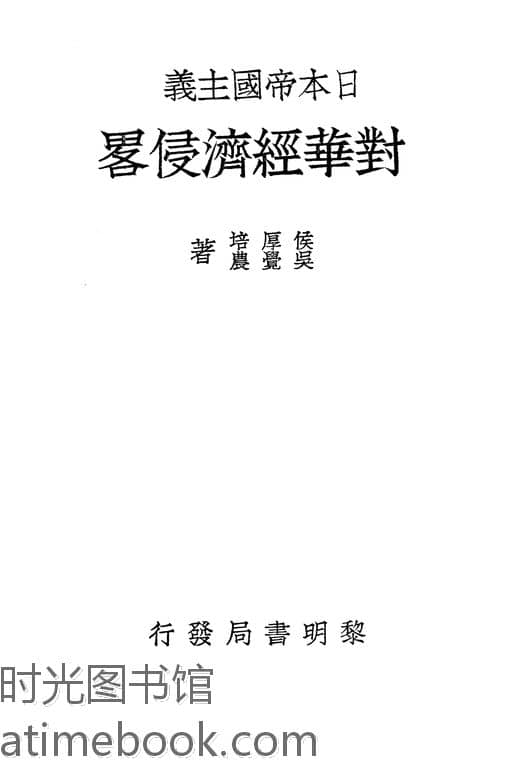 日本帝國主義
對華經濟侵畧

侯厚培
吳覺農 著

黎明書局發行

时光图书馆
atimebook.com